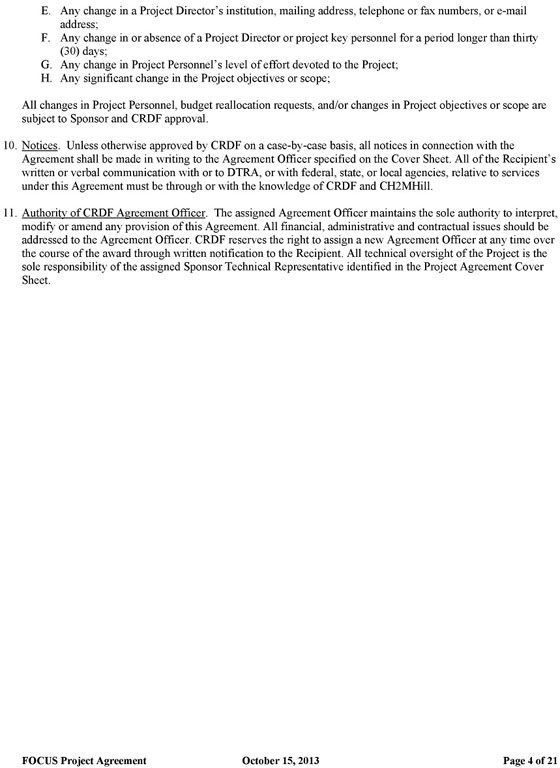 E. Any change in a Project Director's institution, mailing address, telephone or fax numbers, or e-mail address;
F. Any change in or absence of a Project Director or project key personnel for a period longer than thirty (30) days;
G. Any change in Project Personnel's level of effort devoted to the Project;
H. Any significant change in the Project objectives or scope;

All changes in Project Personnel, budget reallocation requests, and/or changes in Project objectives or scope are subject to Sponsor and CRDF approval.

10. Notices. Unless otherwise approved by CRDF on a case-by-case basis, all notices in connection with the Agreement shall be made in writing to the Agreement Officer specified on the Cover Sheet. All of the Recipient's written or verbal communication with or to DTRA, or with federal, state, or local agencies, relative to services under this Agreement must be through or with the knowledge of CRDF and CH2MHill.

11. Authority of CRDF Agreement Officer. The assigned Agreement Officer maintains the sole authority to interpret, modify or amend any provision of this Agreement. All financial, administrative and contractual issues should be addressed to the Agreement Officer. CRDF reserves the right to assign a new Agreement Officer at any time over the course of the award through written notification to the Recipient. All technical oversight of the Project is the sole responsibility of the assigned Sponsor Technical Representative identified in the Project Agreement Cover Sheet.

FOCUS Project Agreement October 15, 2013 Page 4 of 21